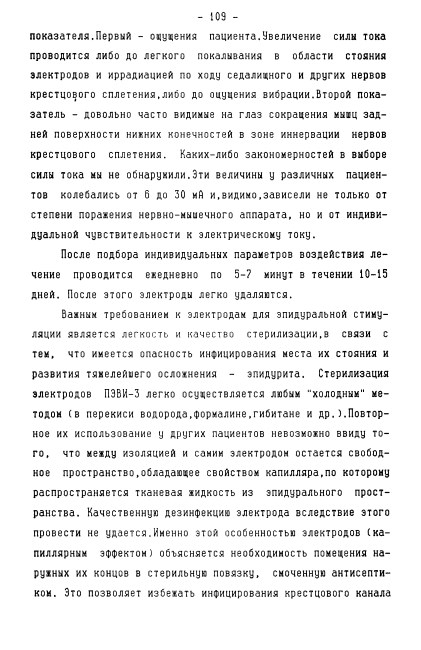 - 109 -

показателя.Первый - ощущения пациента.Увеличение силы тока проводится либо до легкого покалывания в области стояния электродов и иррадиацией по ходу седалищного и других нервов крестцового сплетения,либо до ощущения вибрации.Второй показатель - довольно часто видимые на глаз сокращения мышц задней поверхности нижних конечностей в зоне иннервации нервов крестцового сплетения. Каких-либо закономерностей в выборе силы тока мы не обнаружили.Эти величины у различных пациентов колебались от 6 до 30 мА и,видимо,зависели не только от степени поражения нервно-мышечного аппарата, но и от индивидуальной чувствительности к электрическому току.

После подбора индивидуальных параметров воздействия лечение проводится ежедневно по 5-7 минут в течении 10-15 дней. После этого электроды легко удаляются.

Важным требованием к электродам для эпидуральной стимуляции является легкость и качество стерилизации,в связи с тем, что имеется опасность инфицирования места их стояния и развития тяжелейшего осложнения - эпидурита. Стерилизация электродов ПЭВИ-3 легко осуществляется любым "холодным" методом (в перекиси водорода,формалине,гибитане и др.).Повторное их использование у других пациентов невозможно ввиду того, что между изоляцией и самим электродом остается свободное пространство,обладающее свойством капилляра,по которому распространяется тканевая жидкость из эпидурального пространства. Качественную дезинфекцию электрода вследствие этого провести не удается.Именно этой особенностью электродов (капиллярным эффектом) объясняется необходимость помещения наружных их концов в стерильную повязку, смоченную антисептиком. Это позволяет избежать инфицирования крестцового канала